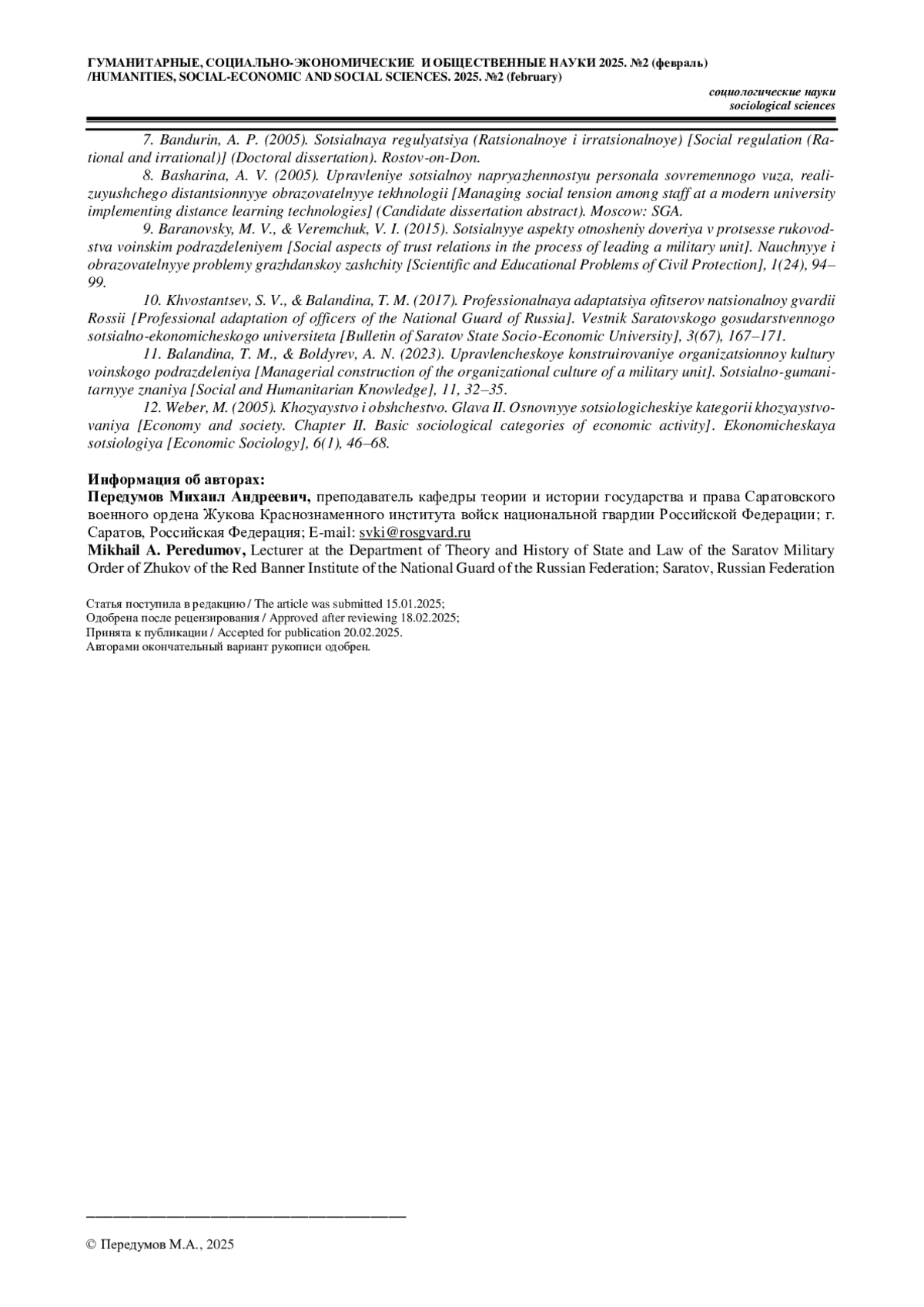 ГУМАНИТАРНЫЕ, СОЦИАЛЬНО-ЭКОНОМИЧЕСКИЕ И ОБЩЕСТВЕННЫЕ НАУКИ 2025. №2 (февраль) /HUMANITIES, SOCIAL-ECONOMIC AND SOCIAL SCIENCES. 2025. №2 (february)

социологические науки
sociological sciences

7. Bandurin, A. P. (2005). Sotsialnaya regulyatsiya (Ratsionalnoye i irratsionalnoye) [Social regulation (Rational and irrational)] (Doctoral dissertation). Rostov-on-Don.

8. Basharina, A. V. (2005). Upravleniye sotsialnoy napryazhennostyu personala sovremennogo vuza, realizuyushchego distantsionnyye obrazovatelnyye tekhnologii [Managing social tension among staff at a modern university implementing distance learning technologies] (Candidate dissertation abstract). Moscow: SGA.

9. Baranovsky, M. V., & Veremchuk, V. I. (2015). Sotsialnyye aspekty otnosheniy doveriya v protsesse rukovodstva voinskim podrazdeleniyem [Social aspects of trust relations in the process of leading a military unit]. Nauchnyye i obrazovatelnyye problemy grazhdanskoy zashchity [Scientific and Educational Problems of Civil Protection], 1(24), 94–99.

10. Khvostantsev, S. V., & Balandina, T. M. (2017). Professionalnaya adaptatsiya ofitserov natsionalnoy gvardii Rossii [Professional adaptation of officers of the National Guard of Russia]. Vestnik Saratovskogo gosudarstvennogo sotsialno-ekonomicheskogo universiteta [Bulletin of Saratov State Socio-Economic University], 3(67), 167–171.

11. Balandina, T. M., & Boldyrev, A. N. (2023). Upravlencheskoye konstruirovaniye organizatsionnoy kultury voinskogo podrazdeleniya [Managerial construction of the organizational culture of a military unit]. Sotsialno-gumanitarnyye znaniya [Social and Humanitarian Knowledge], 11, 32–35.

12. Weber, M. (2005). Khozyaystvo i obshchestvo. Glava II. Osnovnyye sotsiologicheskiye kategorii khozyaystvovaniya [Economy and society. Chapter II. Basic sociological categories of economic activity]. Ekonomicheskaya sotsiologiya [Economic Sociology], 6(1), 46–68.

Информация об авторах:
Передумов Михаил Андреевич, преподаватель кафедры теории и истории государства и права Саратовского военного ордена Жукова Краснознаменного института войск национальной гвардии Российской Федерации; г. Саратов, Российская Федерация; E-mail: svki@rosgvard.ru
Mikhail A. Peredumov, Lecturer at the Department of Theory and History of State and Law of the Saratov Military Order of Zhukov of the Red Banner Institute of the National Guard of the Russian Federation; Saratov, Russian Federation

Статья поступила в редакцию / The article was submitted 15.01.2025;
Одобрена после рецензирования / Approved after reviewing 18.02.2025;
Принята к публикации / Accepted for publication 20.02.2025.
Авторами окончательный вариант рукописи одобрен.

© Передумов М.А., 2025